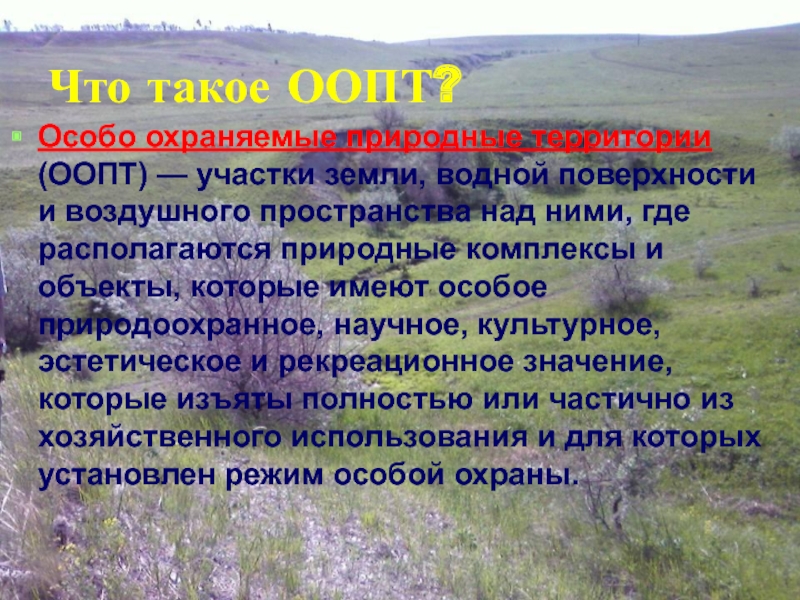 Что такое ООПТ?

Особо охраняемые природные территории (ООПТ) — участки земли, водной поверхности и воздушного пространства над ними, где располагаются природные комплексы и объекты, которые имеют особое природоохранное, научное, культурное, эстетическое и рекреационное значение, которые изъяты полностью или частично из хозяйственного использования и для которых установлен режим особой охраны.